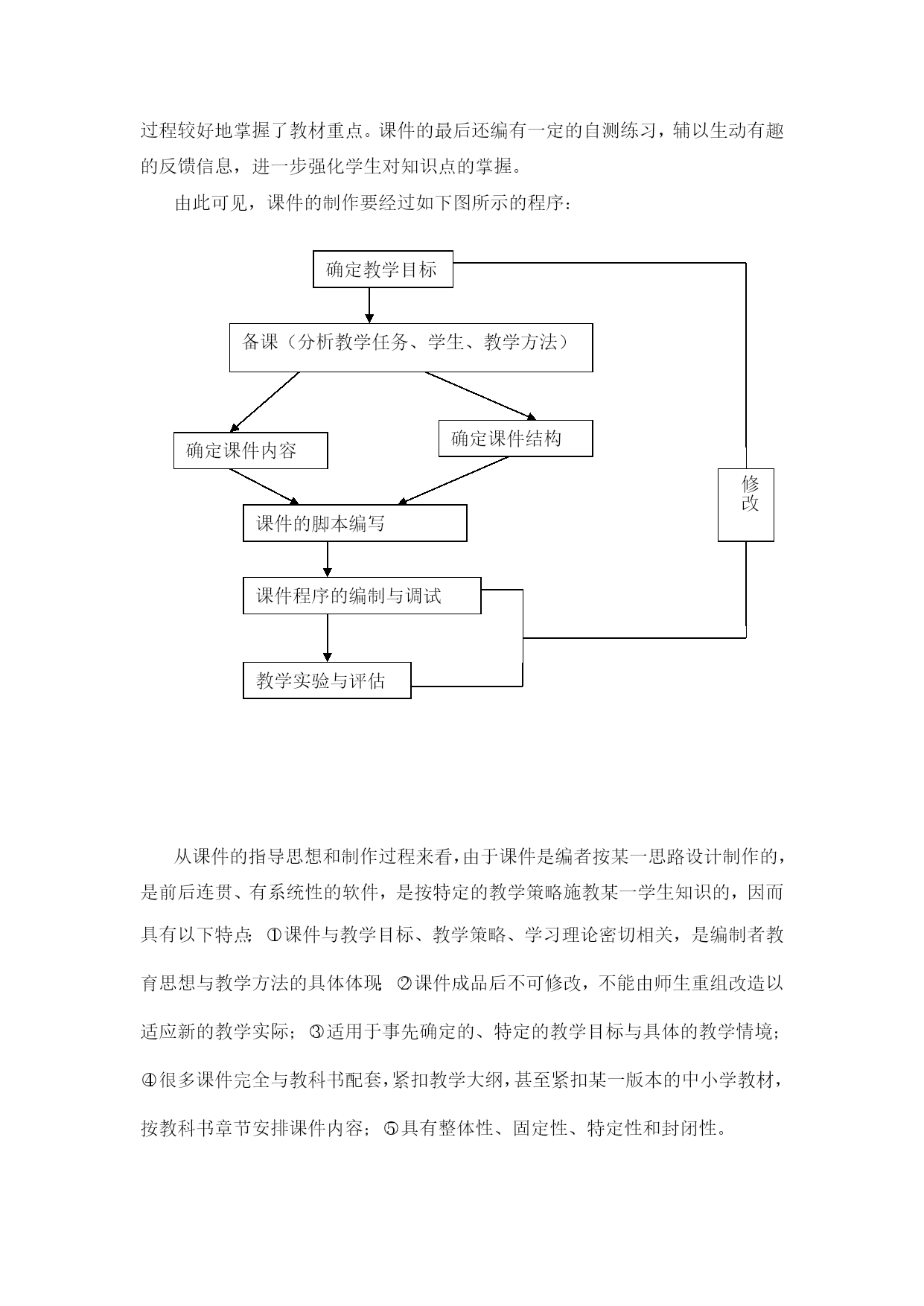 过程较好地掌握了教材重点。课件的最后还编有一定的自测练习，辅以生动有趣的反馈信息，进一步强化学生对知识点的掌握。

由此可见，课件的制作要经过如下图所示的程序：

确定教学目标

备课（分析教学任务、学生、教学方法）

确定课件内容

确定课件结构

修改

课件的脚本编写

课件程序的编制与调试

教学实验与评估

从课件的指导思想和制作过程来看，由于课件是编者按某一思路设计制作的，是前后连贯、有系统性的软件，是按特定的教学策略施教某一学生知识的，因而具有以下特点：①课件与教学目标、教学策略、学习理论密切相关，是编制者教育思想与教学方法的具体体现；②课件成品后不可修改，不能由师生重组改造以适应新的教学实际；③适用于事先确定的、特定的教学目标与具体的教学情境；④很多课件完全与教科书配套，紧扣教学大纲，甚至紧扣某一版本的中小学教材，按教科书章节安排课件内容；⑤具有整体性、固定性、特定性和封闭性。